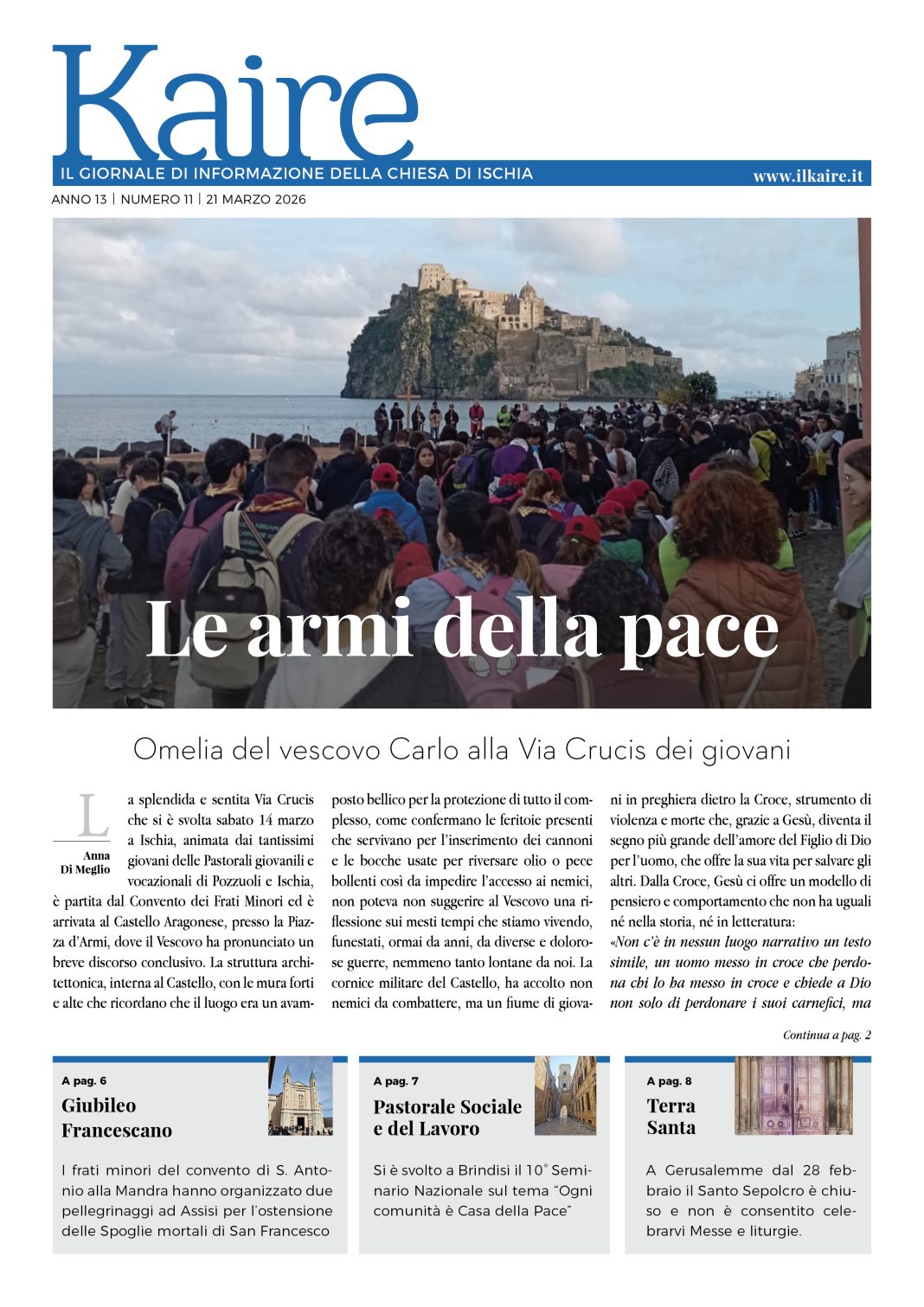 Kaire

IL GIORNALE DI INFORMAZIONE DELLA CHIESA DI ISCHIA

www.ilkaire.it

ANNO 13 | NUMERO 11 | 21 MARZO 2026

Le armi della pace

Omelia del vescovo Carlo alla Via Crucis dei giovani

Anna Di Meglio

La splendida e sentita Via Crucis che si è svolta sabato 14 marzo a Ischia, animata dai tantissimi giovani delle Pastorali giovanili e vocazionali di Pozzuoli e Ischia, è partita dal Convento dei Frati Minori ed è arrivata al Castello Aragonese, presso la Piazza d'Armi, dove il Vescovo ha pronunciato un breve discorso conclusivo. La struttura architettonica, interna al Castello, con le mura forti e alte che ricordano che il luogo era un avamposto bellico per la protezione di tutto il complesso, come confermano le feritoie presenti che servivano per l'inserimento dei cannoni e le bocche usate per riversare olio o pece bollenti così da impedire l'accesso ai nemici, non poteva non suggerire al Vescovo una riflessione sui mesti tempi che stiamo vivendo, funestati, ormai da anni, da diverse e dolorose guerre, nemmeno tanto lontane da noi. La cornice militare del Castello, ha accolto non nemici da combattere, ma un fiume di giovani in preghiera dietro la Croce, strumento di violenza e morte che, grazie a Gesù, diventa il segno più grande dell'amore del Figlio di Dio per l'uomo, che offre la sua vita per salvare gli altri. Dalla Croce, Gesù ci offre un modello di pensiero e comportamento che non ha uguali né nella storia, né in letteratura:
«Non c'è in nessun luogo narrativo un testo simile, un uomo messo in croce che perdona chi lo ha messo in croce e chiede a Dio non solo di perdonare i suoi carnefici, ma

Continua a pag. 2

A pag. 6
Giubileo Francescano

I frati minori del convento di S. Antonio alla Mandra hanno organizzato due pellegrinaggi ad Assisi per l'ostensione delle Spoglie mortali di San Francesco

A pag. 7
Pastorale Sociale e del Lavoro

Si è svolto a Brindisi il 10° Seminario Nazionale sul tema "Ogni comunità è Casa della Pace"

A pag. 8
Terra Santa

A Gerusalemme dal 28 febbraio il Santo Sepolcro è chiuso e non è consentito celebrarvi Messe e liturgie.